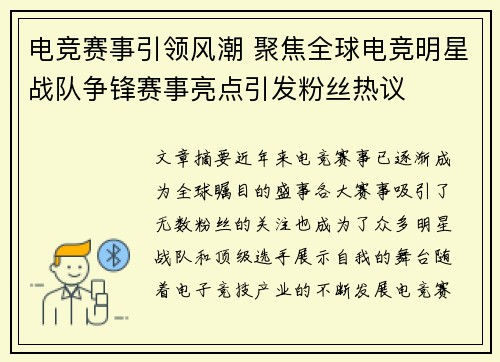 电竞赛事引领风潮 聚焦全球电竞明星战队争锋赛事亮点引发粉丝热议

文章摘要近年来电竞赛事已逐渐成为全球瞩目的盛事各大赛事吸引了无数粉丝的关注也成为了众多明星战队和顶级选手展示自我的舞台随着电子竞技产业的不断发展电竞赛